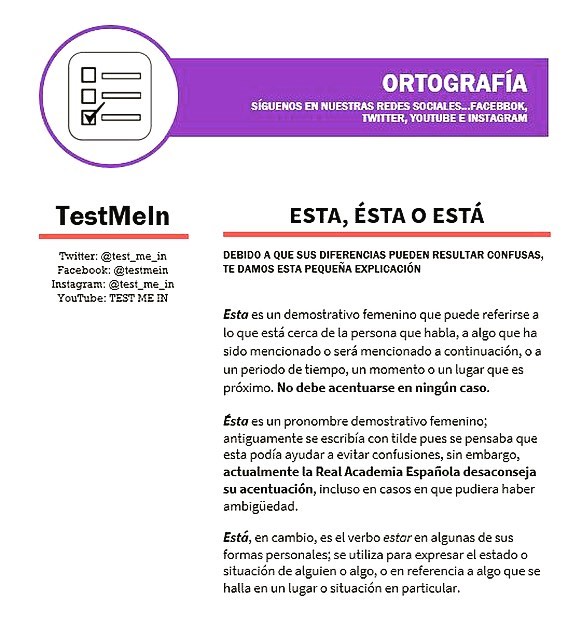 ORTOGRAFÍA
SÍGUENOS EN NUESTRAS REDES SOCIALES...FACEBBOK, TWITTER, YOUTUBE E INSTAGRAM

TestMeIn

Twitter: @test_me_in
Facebook: @testmein
Instagram: @test_me_in
YouTube: TEST ME IN

ESTA, ÉSTA O ESTÁ

DEBIDO A QUE SUS DIFERENCIAS PUEDEN RESULTAR CONFUSAS, TE DAMOS ESTA PEQUEÑA EXPLICACIÓN

Esta es un demostrativo femenino que puede referirse a lo que está cerca de la persona que habla, a algo que ha sido mencionado o será mencionado a continuación, o a un periodo de tiempo, un momento o un lugar que es próximo. No debe acentuarse en ningún caso.

Ésta es un pronombre demostrativo femenino; antiguamente se escribía con tilde pues se pensaba que esta podía ayudar a evitar confusiones, sin embargo, actualmente la Real Academia Española desaconseja su acentuación, incluso en casos en que pudiera haber ambigüedad.

Está, en cambio, es el verbo estar en algunas de sus formas personales; se utiliza para expresar el estado o situación de alguien o algo, o en referencia a algo que se halla en un lugar o situación en particular.